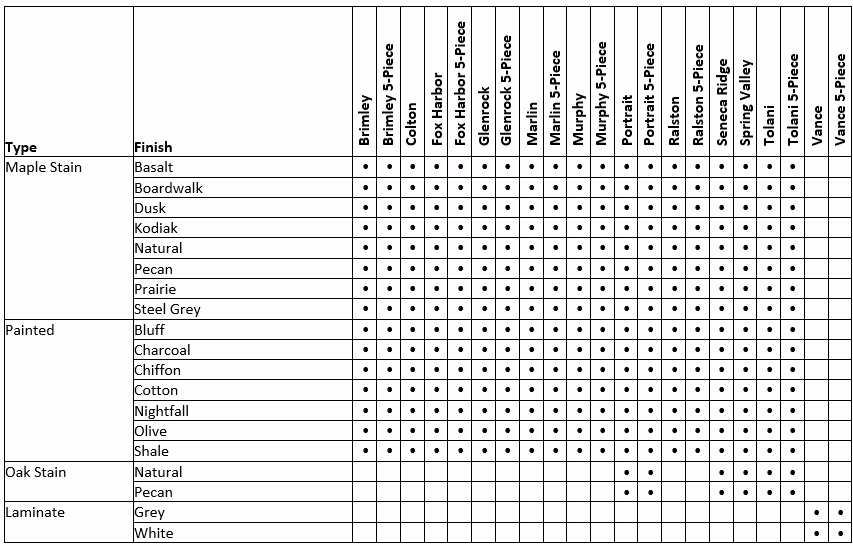 | Type | Finish | Brimley | Brimley 5-Piece | Colton | Fox Harbor | Fox Harbor 5-Piece | Glenrock | Glenrock 5-Piece | Marlin | Marlin 5-Piece | Murphy | Murphy 5-Piece | Portrait | Portrait 5-Piece | Ralston | Ralston 5-Piece | Seneca Ridge | Spring Valley | Tolani | Tolani 5-Piece | Vance | Vance 5-Piece |
|---|---|---|---|---|---|---|---|---|---|---|---|---|---|---|---|---|---|---|---|---|---|---|
| Maple Stain | Basalt | • | • | • | • | • | • | • | • | • | • | • | • | • | • | • | • | • | • | • | | |
| | Boardwalk | • | • | • | • | • | • | • | • | • | • | • | • | • | • | • | • | • | • | • | | |
| | Dusk | • | • | • | • | • | • | • | • | • | • | • | • | • | • | • | • | • | • | • | | |
| | Kodiak | • | • | • | • | • | • | • | • | • | • | • | • | • | • | • | • | • | • | • | | |
| | Natural | • | • | • | • | • | • | • | • | • | • | • | • | • | • | • | • | • | • | • | | |
| | Pecan | • | • | • | • | • | • | • | • | • | • | • | • | • | • | • | • | • | • | • | | |
| | Prairie | • | • | • | • | • | • | • | • | • | • | • | • | • | • | • | • | • | • | • | | |
| | Steel Grey | • | • | • | • | • | • | • | • | • | • | • | • | • | • | • | • | • | • | • | | |
| Painted | Bluff | • | • | • | • | • | • | • | • | • | • | • | • | • | • | • | • | • | • | • | | |
| | Charcoal | • | • | • | • | • | • | • | • | • | • | • | • | • | • | • | • | • | • | • | | |
| | Chiffon | • | • | • | • | • | • | • | • | • | • | • | • | • | • | • | • | • | • | • | | |
| | Cotton | • | • | • | • | • | • | • | • | • | • | • | • | • | • | • | • | • | • | • | | |
| | Nightfall | • | • | • | • | • | • | • | • | • | • | • | • | • | • | • | • | • | • | • | | |
| | Olive | • | • | • | • | • | • | • | • | • | • | • | • | • | • | • | • | • | • | • | | |
| | Shale | • | • | • | • | • | • | • | • | • | • | • | • | • | • | • | • | • | • | • | | |
| Oak Stain | Natural | | | | | | | | | | | | • | • | | | • | • | • | • | | |
| | Pecan | | | | | | | | | | | | • | • | | | • | • | • | • | | |
| Laminate | Grey | | | | | | | | | | | | | | | | | | | | • | • |
| | White | | | | | | | | | | | | | | | | | | | | • | • |